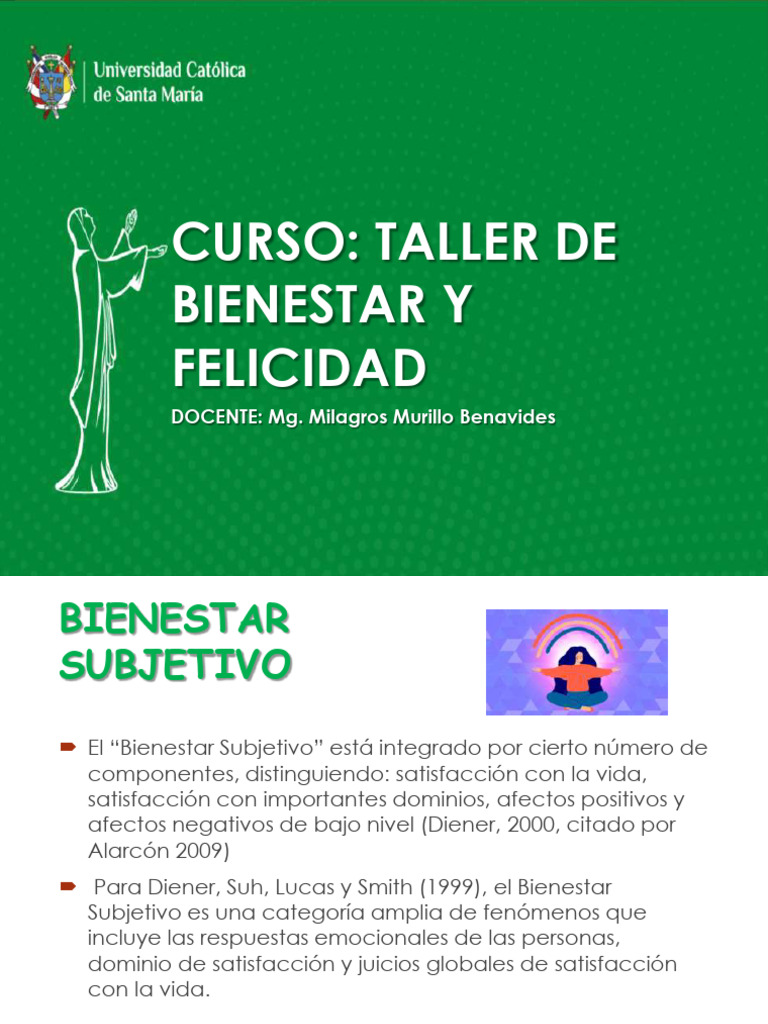 Universidad Católica de Santa María

CURSO: TALLER DE BIENESTAR Y FELICIDAD

DOCENTE: Mg. Milagros Murillo Benavides

BIENESTAR SUBJETIVO

El “Bienestar Subjetivo” está integrado por cierto número de componentes, distinguiendo: satisfacción con la vida, satisfacción con importantes dominios, afectos positivos y afectos negativos de bajo nivel (Diener, 2000, citado por Alarcón 2009)

Para Diener, Suh, Lucas y Smith (1999), el Bienestar Subjetivo es una categoría amplia de fenómenos que incluye las respuestas emocionales de las personas, dominio de satisfacción y juicios globales de satisfacción con la vida.